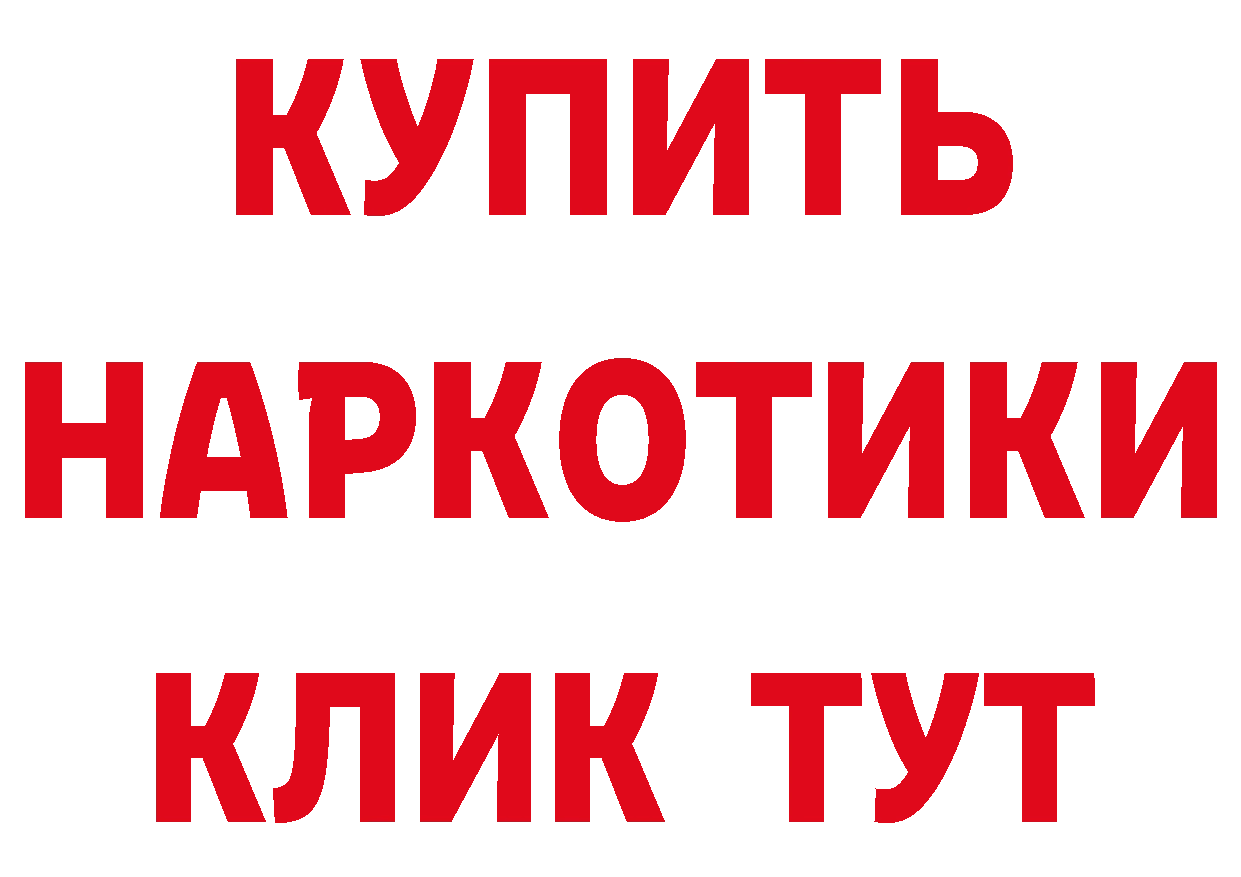 КУПИТЬ НАРКОТИКИ КЛИК ТУТ